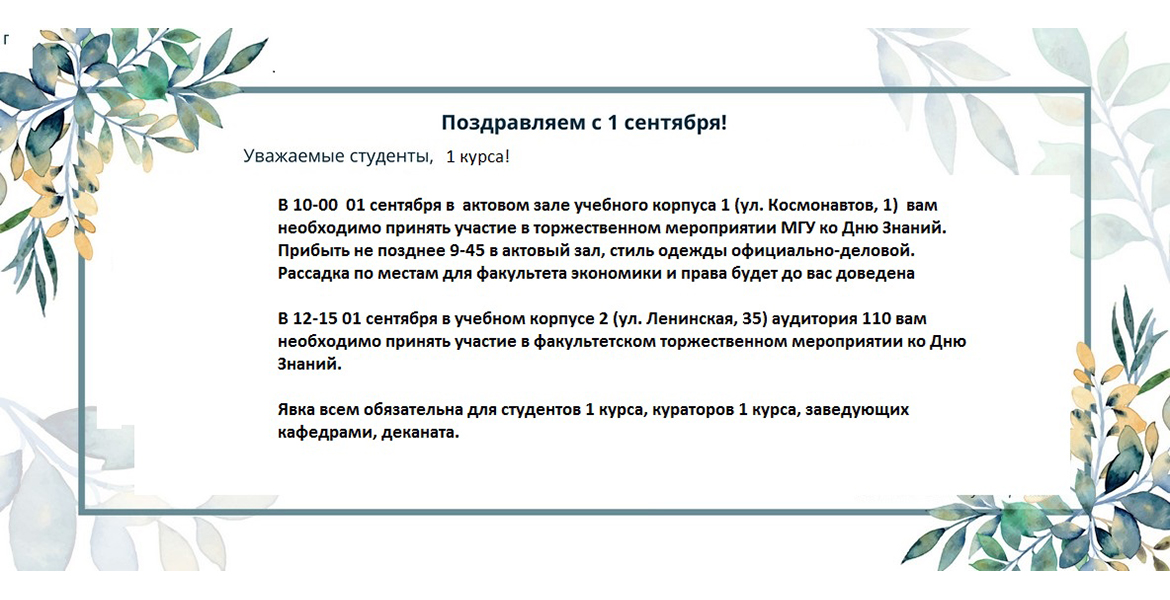 г

Поздравляем с 1 сентября!

Уважаемые студенты, 1 курса!

В 10-00 01 сентября в актовом зале учебного корпуса 1 (ул. Космонавтов, 1) вам необходимо принять участие в торжественном мероприятии МГУ ко Дню Знаний. Прибыть не позднее 9-45 в актовый зал, стиль одежды официально-деловой. Рассадка по местам для факультета экономики и права будет до вас доведена

В 12-15 01 сентября в учебном корпусе 2 (ул. Ленинская, 35) аудитория 110 вам необходимо принять участие в факультетском торжественном мероприятии ко Дню Знаний.

Явка всем обязательна для студентов 1 курса, кураторов 1 курса, заведующих кафедрами, деканата.